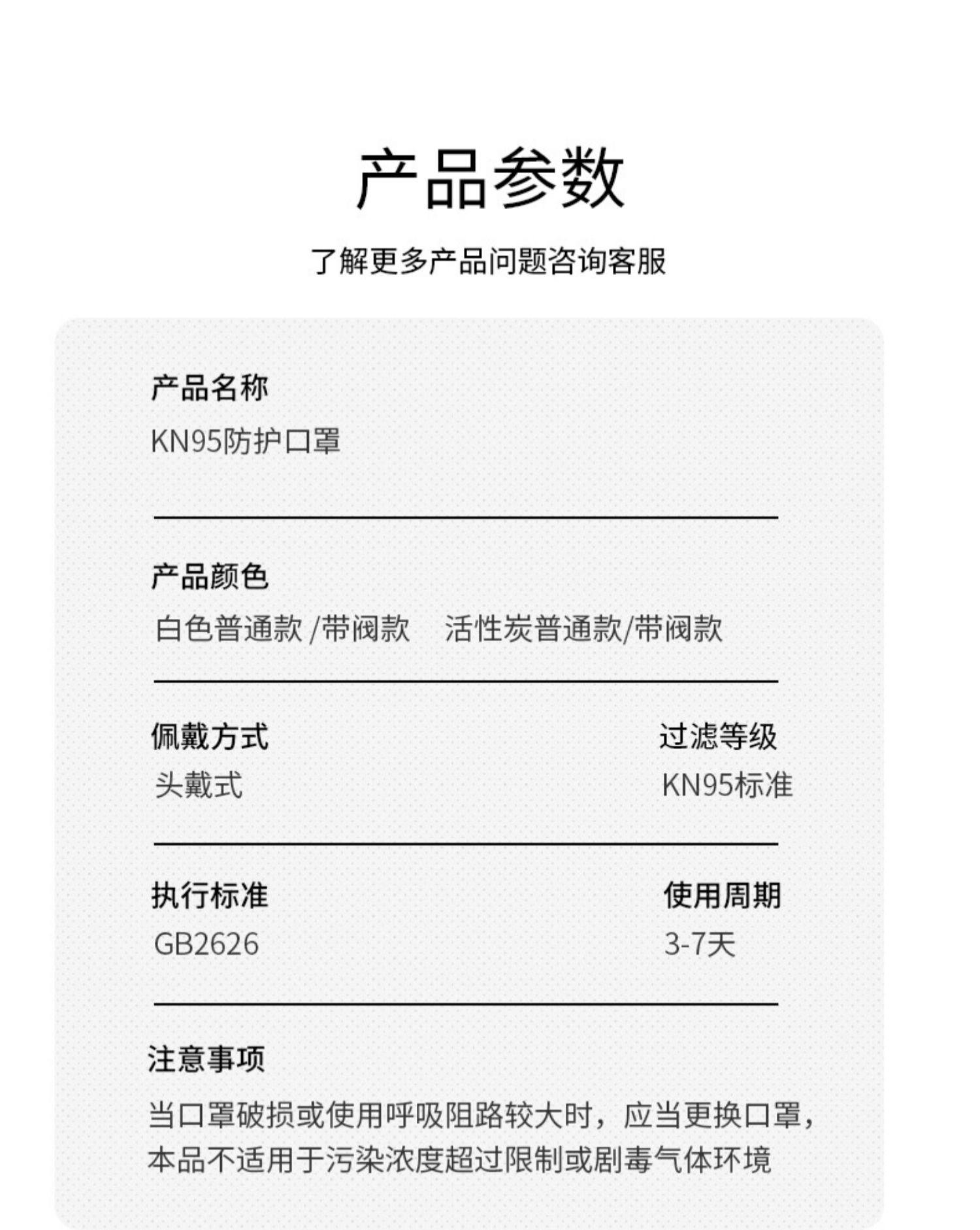 产品参数

了解更多产品问题咨询客服

产品名称
KN95防护口罩

产品颜色
白色普通款 /带阀款　活性炭普通款/带阀款

佩戴方式
头戴式

过滤等级
KN95标准

执行标准
GB2626

使用周期
3-7天

注意事项
当口罩破损或使用呼吸阻路较大时，应当更换口罩，本品不适用于污染浓度超过限制或剧毒气体环境